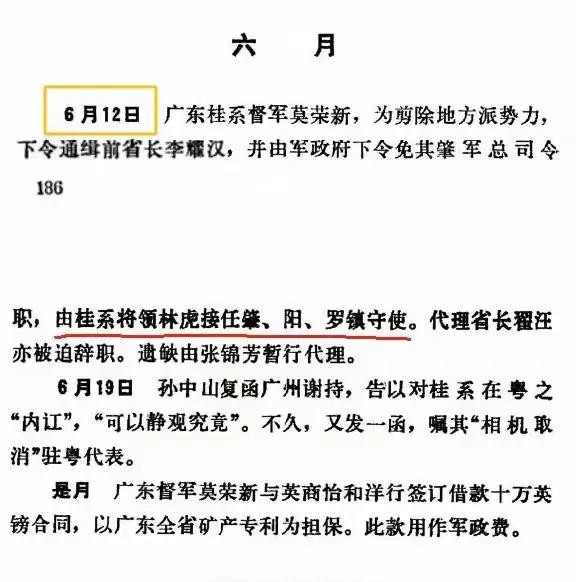 六　月

6月12日　广东桂系督军莫荣新，为剪除地方派势力，下令通缉前省长李耀汉，并由军政府下令免其肇军总司令

186

职，由桂系将领林虎接任肇、阳、罗镇守使。代理省长翟汪亦被迫辞职。遗缺由张锦芳暂行代理。

6月19日　孙中山复函广州谢持，告以对桂系在粤之“内讧”，“可以静观究竟”。不久，又发一函，嘱其“相机取消”驻粤代表。

是月　广东督军莫荣新与英商怡和洋行签订借款十万英镑合同，以广东全省矿产专利为担保。此款用作军政费。